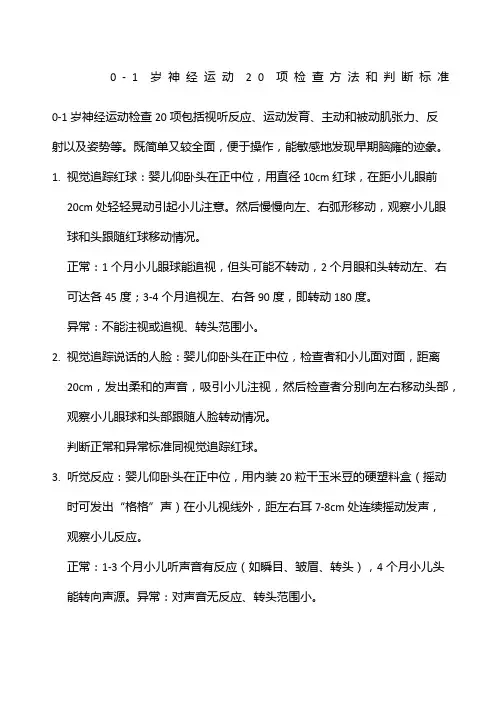 0-1 岁神经运动 20 项检查方法和判断标准

0-1 岁神经运动检查 20 项包括视听反应、运动发育、主动和被动肌张力、反射以及姿势等。既简单又较全面，便于操作，能敏感地发现早期脑瘫的迹象。

1. 视觉追踪红球：婴儿仰卧头在正中位，用直径 10cm 红球，在距小儿眼前 20cm 处轻轻晃动引起小儿注意。然后慢慢向左、右弧形移动，观察小儿眼球和头跟随红球移动情况。

正常：1 个月小儿眼球能追视，但头可能不转动，2 个月眼和头转动左、右可达各 45 度；3-4 个月追视左、右各 90 度，即转动 180 度。

异常：不能注视或追视、转头范围小。

2. 视觉追踪说话的人脸：婴儿仰卧头在正中位，检查者和小儿面对面，距离 20cm，发出柔和的声音，吸引小儿注视，然后检查者分别向左右移动头部，观察小儿眼球和头部跟随人脸转动情况。

判断正常和异常标准同视觉追踪红球。

3. 听觉反应：婴儿仰卧头在正中位，用内装 20 粒干玉米豆的硬塑料盒（摇动时可发出“格格”声）在小儿视线外，距左右耳 7-8cm 处连续摇动发声，观察小儿反应。

正常：1-3 个月小儿听声音有反应（如瞬目、皱眉、转头），4 个月小儿头能转向声源。异常：对声音无反应、转头范围小。